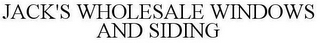 JACK'S WHOLESALE WINDOWS AND SIDING